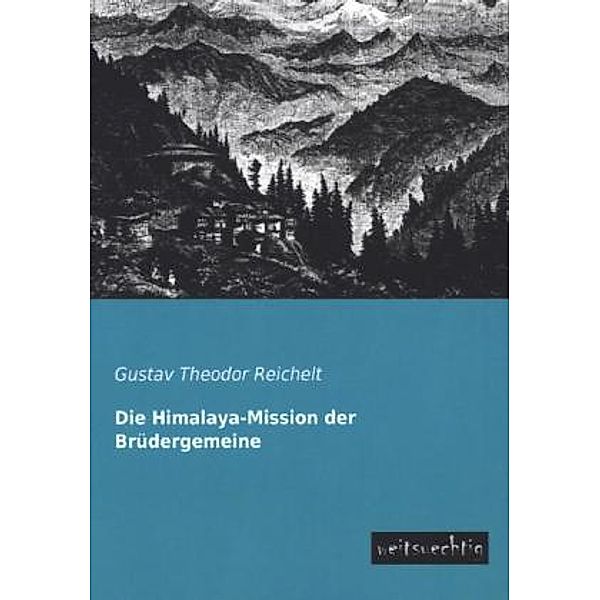 Gustav Theodor Reichelt

Die Himalaya-Mission der Brüdergemeine

weitsuechtig